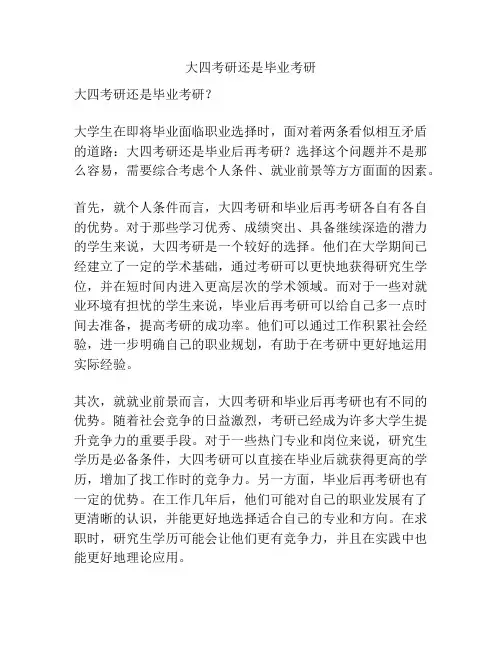 大四考研还是毕业考研

大四考研还是毕业考研？

大学生在即将毕业面临职业选择时，面对着两条看似相互矛盾的道路：大四考研还是毕业后再考研？选择这个问题并不是那么容易，需要综合考虑个人条件、就业前景等方方面面的因素。

首先，就个人条件而言，大四考研和毕业后再考研各自有各自的优势。对于那些学习优秀、成绩突出、具备继续深造的潜力的学生来说，大四考研是一个较好的选择。他们在大学期间已经建立了一定的学术基础，通过考研可以更快地获得研究生学位，并在短时间内进入更高层次的学术领域。而对于一些对就业环境有担忧的学生来说，毕业后再考研可以给自己多一点时间去准备，提高考研的成功率。他们可以通过工作积累社会经验，进一步明确自己的职业规划，有助于在考研中更好地运用实际经验。

其次，就就业前景而言，大四考研和毕业后再考研也有不同的优势。随着社会竞争的日益激烈，考研已经成为许多大学生提升竞争力的重要手段。对于一些热门专业和岗位来说，研究生学历是必备条件，大四考研可以直接在毕业后就获得更高的学历，增加了找工作时的竞争力。另一方面，毕业后再考研也有一定的优势。在工作几年后，他们可能对自己的职业发展有了更清晰的认识，并能更好地选择适合自己的专业和方向。在求职时，研究生学历可能会让他们更有竞争力，并且在实践中也能更好地理论应用。